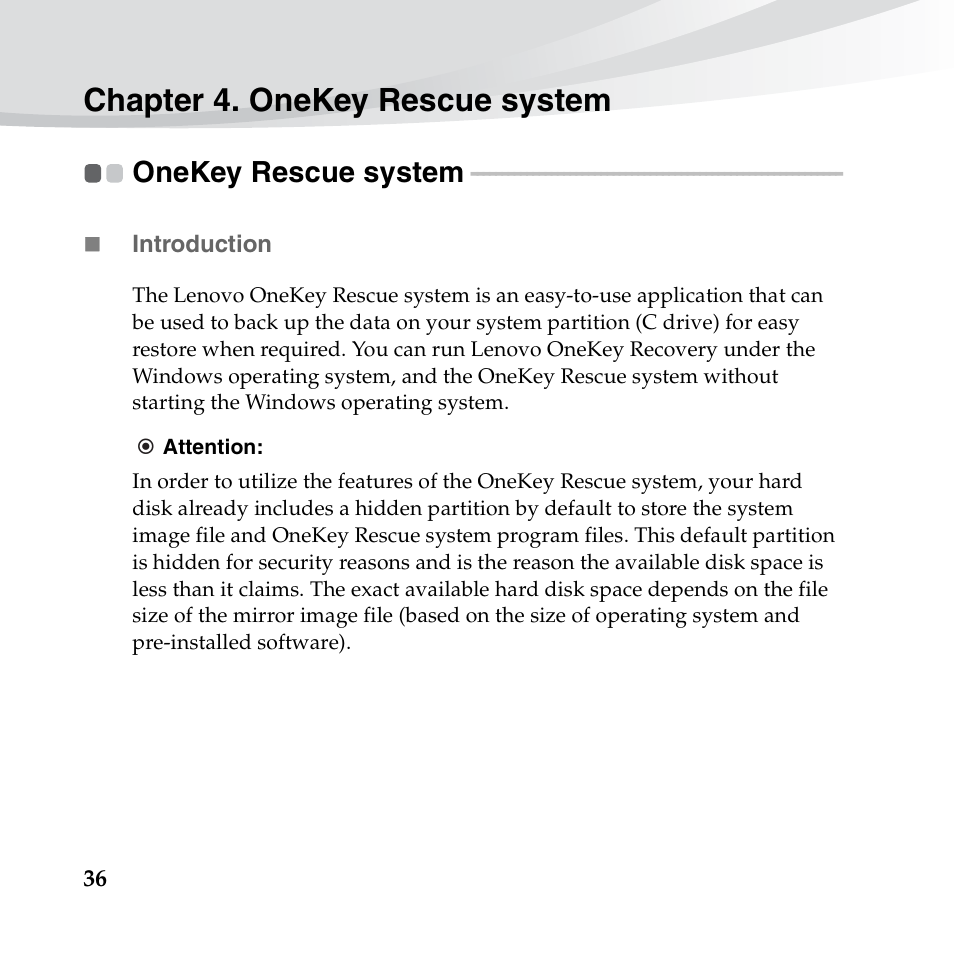 Chapter 4. OneKey Rescue system

OneKey Rescue system

Introduction

The Lenovo OneKey Rescue system is an easy-to-use application that can be used to back up the data on your system partition (C drive) for easy restore when required. You can run Lenovo OneKey Recovery under the Windows operating system, and the OneKey Rescue system without starting the Windows operating system.

Attention:

In order to utilize the features of the OneKey Rescue system, your hard disk already includes a hidden partition by default to store the system image file and OneKey Rescue system program files. This default partition is hidden for security reasons and is the reason the available disk space is less than it claims. The exact available hard disk space depends on the file size of the mirror image file (based on the size of operating system and pre-installed software).

36